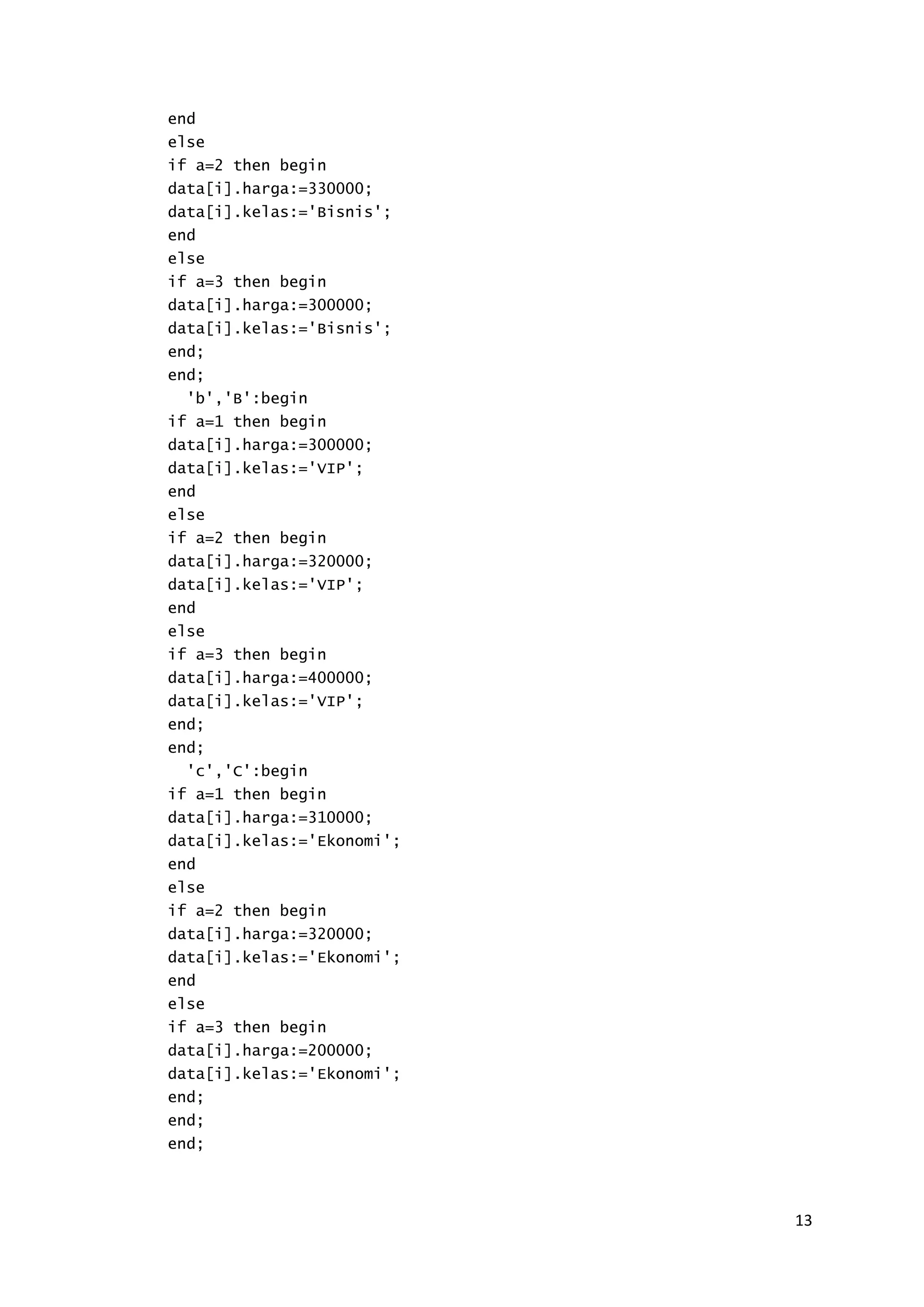 end
else
if a=2 then begin
data[i].harga:=330000;
data[i].kelas:='Bisnis';
end
else
if a=3 then begin
data[i].harga:=300000;
data[i].kelas:='Bisnis';
end;
end;
  'b','B':begin
if a=1 then begin
data[i].harga:=300000;
data[i].kelas:='VIP';
end
else
if a=2 then begin
data[i].harga:=320000;
data[i].kelas:='VIP';
end
else
if a=3 then begin
data[i].harga:=400000;
data[i].kelas:='VIP';
end;
end;
  'c','C':begin
if a=1 then begin
data[i].harga:=310000;
data[i].kelas:='Ekonomi';
end
else
if a=2 then begin
data[i].harga:=320000;
data[i].kelas:='Ekonomi';
end
else
if a=3 then begin
data[i].harga:=200000;
data[i].kelas:='Ekonomi';
end;
end;
end;

13